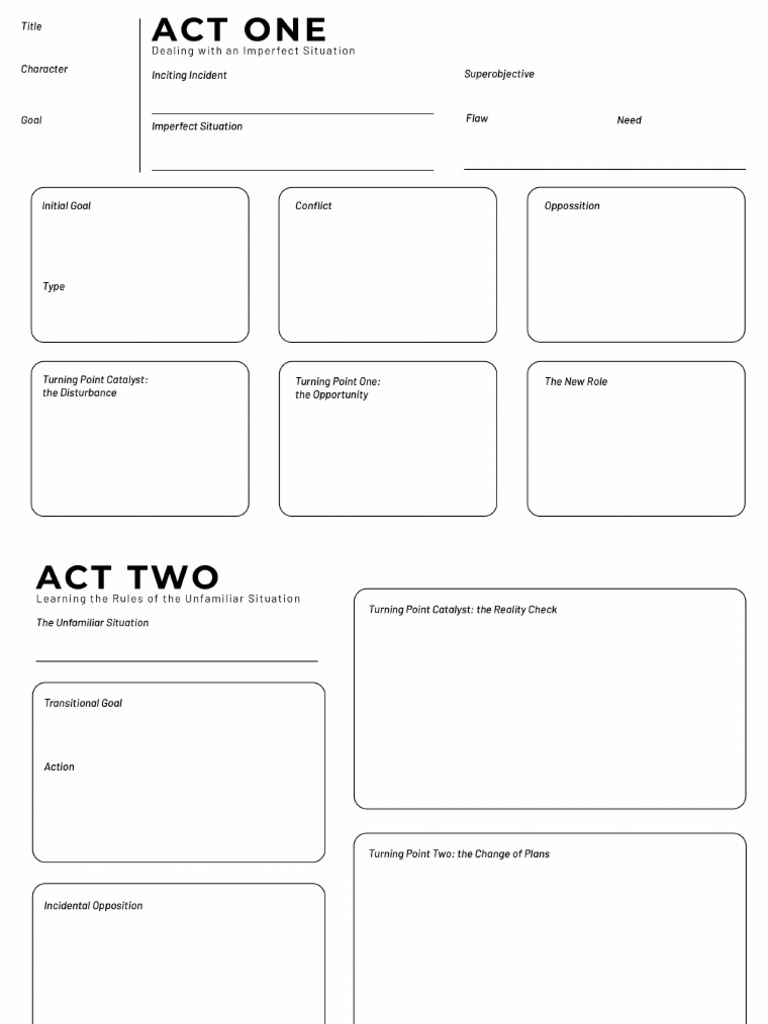 Title

Character

Goal

ACT ONE
Dealing with an Imperfect Situation

Inciting Incident

Imperfect Situation

Superobjective

Flaw

Need

Initial Goal

Type

Conflict

Oppossition

Turning Point Catalyst: the Disturbance

Turning Point One: the Opportunity

The New Role

ACT TWO
Learning the Rules of the Unfamiliar Situation

The Unfamiliar Situation

Transitional Goal

Action

Incidental Opposition

Turning Point Catalyst: the Reality Check

Turning Point Two: the Change of Plans